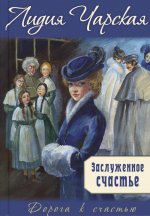 Лидия Чарская

Заслуженное счастье

Дорога к счастью